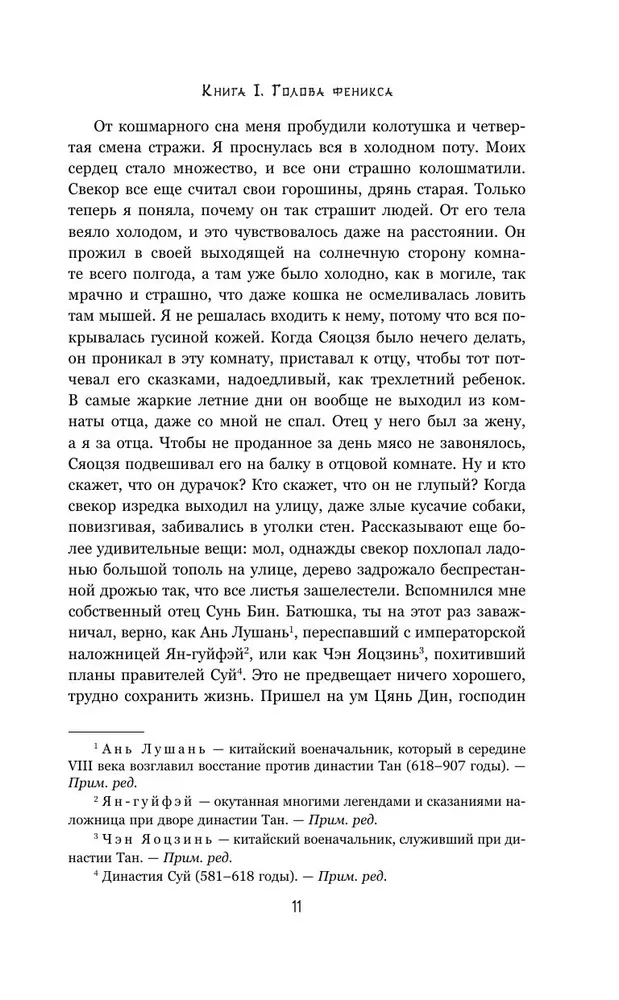 Книга I. Голова феникса

От кошмарного сна меня пробудили колотушка и четвертая смена стражи. Я проснулась вся в холодном поту. Моих сердец стало множество, и все они страшно колошматили. Свекор все еще считал свои горошины, дрянь старая. Только теперь я поняла, почему он так страшит людей. От его тела веяло холодом, и это чувствовалось даже на расстоянии. Он прожил в своей выходящей на солнечную сторону комнате всего полгода, а там уже было холодно, как в могиле, так мрачно и страшно, что даже кошка не осмеливалась ловить там мышей. Я не решалась входить к нему, потому что вся покрывалась гусиной кожей. Когда Сяоцзя было нечего делать, он проникал в эту комнату, приставал к отцу, чтобы тот потчевал его сказками, надоедливый, как трехлетний ребенок. В самые жаркие летние дни он вообще не выходил из комнаты отца, даже со мной не спал. Отец у него был за жену, а я за отца. Чтобы не проданное за день мясо не завонялось, Сяоцзя подвешивал его на балку в отцовой комнате. Ну и кто скажет, что он дурачок? Кто скажет, что он не глупый? Когда свекор изредка выходил на улицу, даже злые кусачие собаки, повизгивая, забивались в уголки стен. Рассказывают еще более удивительные вещи: мол, однажды свекор похлопал ладонью большой тополь на улице, дерево задрожало беспрестанной дрожью так, что все листья зашелестели. Вспомнился мне собственный отец Сунь Бин. Батюшка, ты на этот раз заважничал, верно, как Ань Лушань$^1$, переспавший с императорской наложницей Ян-гуйфэй$^2$, или как Чэн Яоцзинь$^3$, похитивший планы правителей Суй$^4$. Это не предвещает ничего хорошего, трудно сохранить жизнь. Пришел на ум Цянь Дин, господин

$^1$ Ань Лушань — китайский военачальник, который в середине VIII века возглавил восстание против династии Тан (618–907 годы). — Прим. ред.

$^2$ Ян-гуйфэй — окутанная многими легендами и сказаниями наложница при дворе династии Тан. — Прим. ред.

$^3$ Чэн Яоцзинь — китайский военачальник, служивший при династии Тан. — Прим. ред.

$^4$ Династия Суй (581–618 годы). — Прим. ред.

11